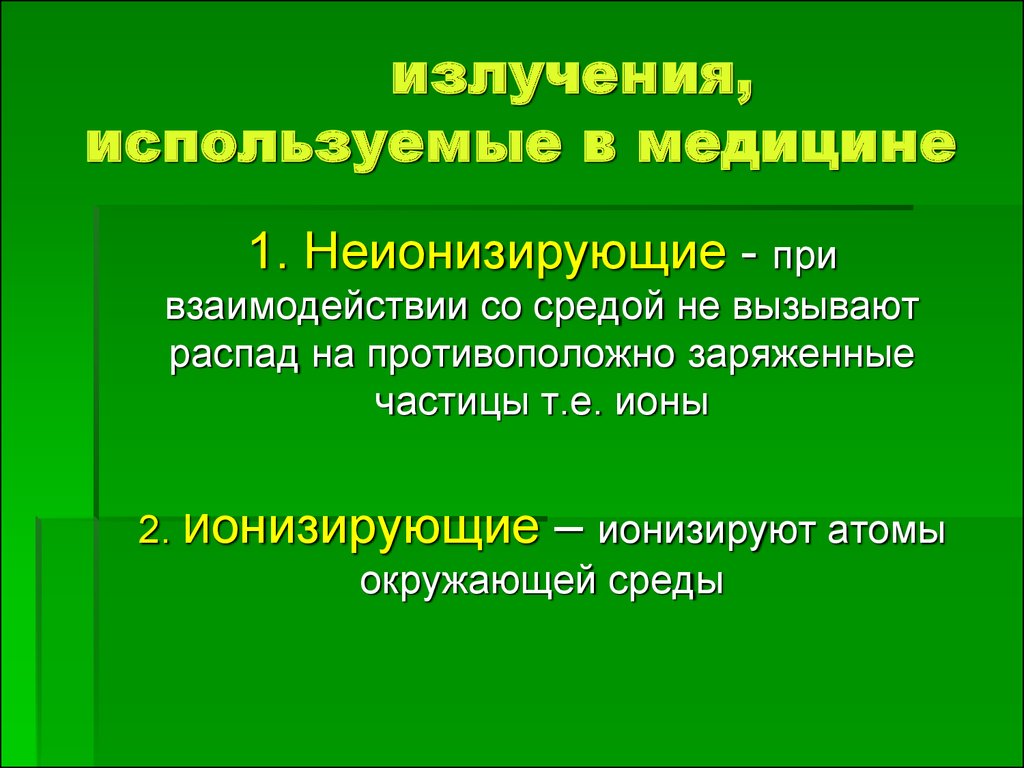 излучения, используемые в медицине

1. Неионизирующие - при взаимодействии со средой не вызывают распад на противоположно заряженные частицы т.е. ионы

2. Ионизирующие – ионизируют атомы окружающей среды